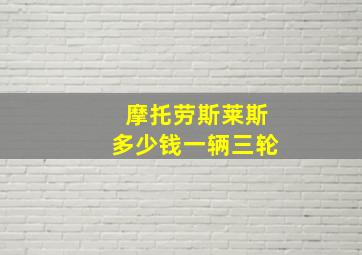 摩托劳斯莱斯
多少钱一辆三轮